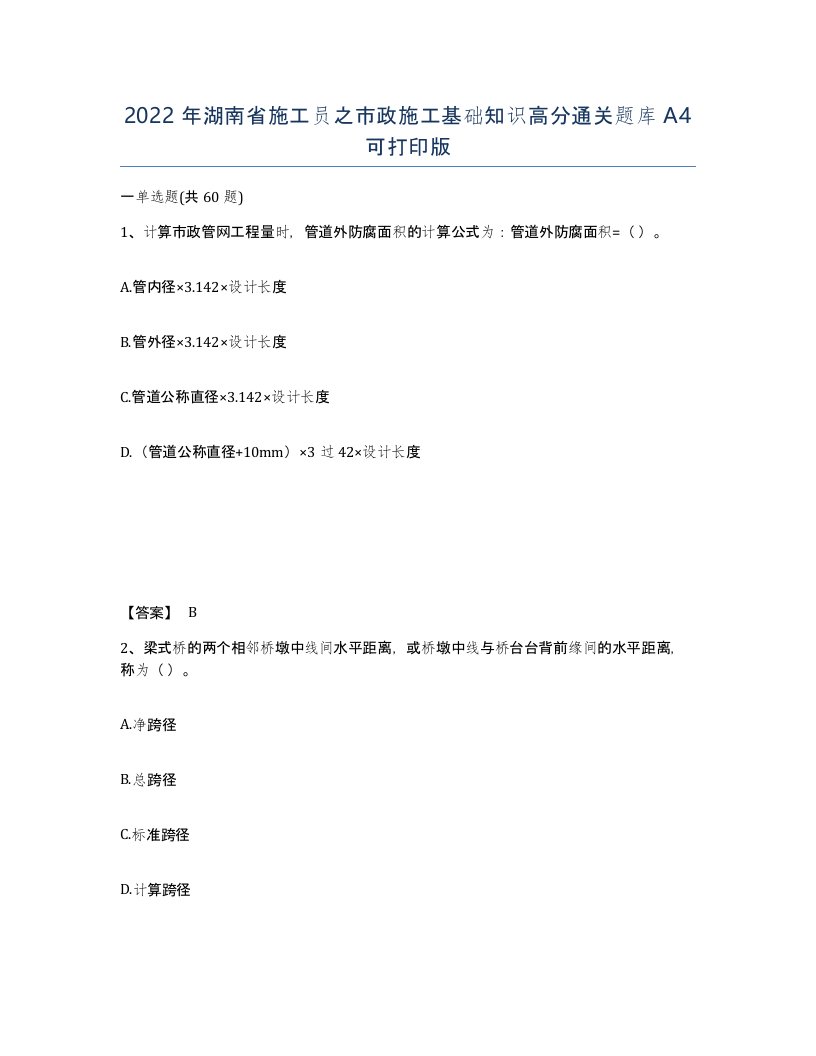 2022 年湖南省施工员之市政施工基础知识高分通关题库 A4 可打印版

一单选题(共 60 题)

1、计算市政管网工程量时，管道外防腐面积的计算公式为：管道外防腐面积=（）。

A.管内径×3.142×设计长度

B.管外径×3.142×设计长度

C.管道公称直径×3.142×设计长度

D.（管道公称直径+10mm）×3 过 42×设计长度

【答案】 B

2、梁式桥的两个相邻桥墩中线间水平距离，或桥墩中线与桥台台背前缘间的水平距离，称为（）。

A.净跨径

B.总跨径

C.标准跨径

D.计算跨径